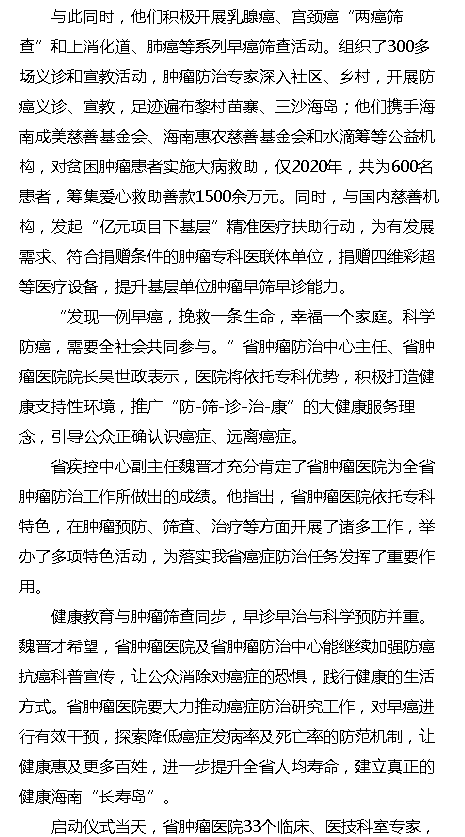 与此同时，他们积极开展乳腺癌、宫颈癌“两癌筛查”和上消化道、肺癌等系列早癌筛查活动。组织了300多场义诊和宣教活动，肿瘤防治专家深入社区、乡村，开展防癌义诊、宣教，足迹遍布黎村苗寨、三沙海岛；他们携手海南成美慈善基金会、海南惠农慈善基金会和水滴筹等公益机构，对贫困肿瘤患者实施大病救助，仅2020年，共为600名患者，筹集爱心救助善款1500余万元。同时，与国内慈善机构，发起“亿元项目下基层”精准医疗扶助行动，为有发展需求、符合捐赠条件的肿瘤专科医联体单位，捐赠四维彩超等医疗设备，提升基层单位肿瘤早筛早诊能力。

“发现一例早癌，挽救一条生命，幸福一个家庭。科学防癌，需要全社会共同参与。”省肿瘤防治中心主任、省肿瘤医院院长吴世政表示，医院将依托专科优势，积极打造健康支持性环境，推广“防-筛-诊-治-康”的大健康服务理念，引导公众正确认识癌症、远离癌症。

省疾控中心副主任魏晋才充分肯定了省肿瘤医院为全省肿瘤防治工作所做出的成绩。他指出，省肿瘤医院依托专科特色，在肿瘤预防、筛查、治疗等方面开展了诸多工作，举办了多项特色活动，为落实我省癌症防治任务发挥了重要作用。

健康教育与肿瘤筛查同步，早诊早治与科学预防并重。魏晋才希望，省肿瘤医院及省肿瘤防治中心能继续加强防癌抗癌科普宣传，让公众消除对癌症的恐惧，践行健康的生活方式。省肿瘤医院要大力推动癌症防治研究工作，对早癌进行有效干预，探索降低癌症发病率及死亡率的防范机制，让健康惠及更多百姓，进一步提升全省人均寿命，建立真正的健康海南“长寿岛”。

启动仪式当天，省肿瘤医院33个临床、医技科室专家，